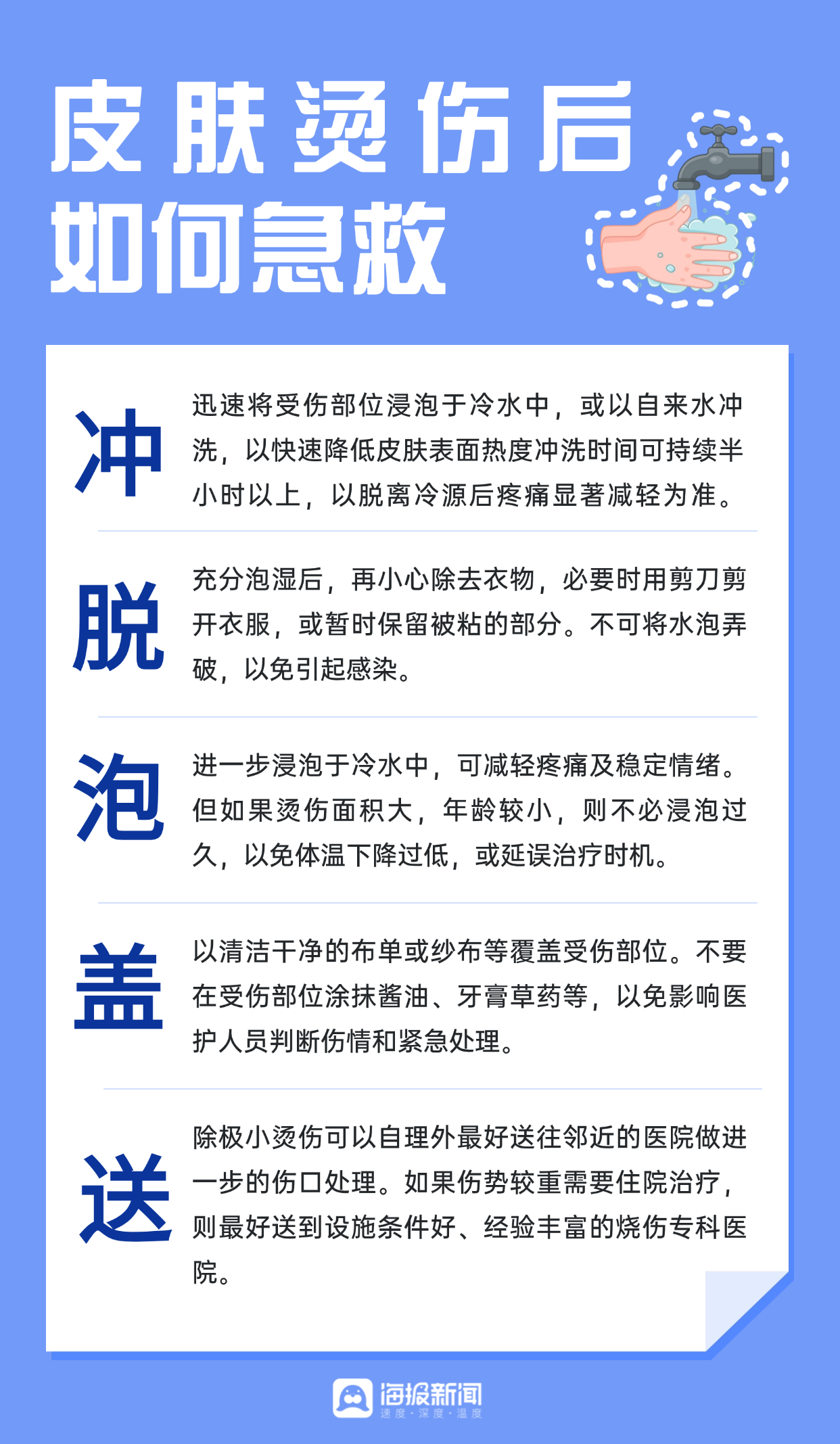 皮肤烫伤后
如何急救

冲

迅速将受伤部位浸泡于冷水中，或以自来水冲洗，以快速降低皮肤表面热度冲洗时间可持续半小时以上，以脱离冷源后疼痛显著减轻为准。

脱

充分泡湿后，再小心除去衣物，必要时用剪刀剪开衣服，或暂时保留被粘的部分。不可将水泡弄破，以免引起感染。

泡

进一步浸泡于冷水中，可减轻疼痛及稳定情绪。但如果烫伤面积大，年龄较小，则不必浸泡过久，以免体温下降过低，或延误治疗时机。

盖

以清洁干净的布单或纱布等覆盖受伤部位。不要在受伤部位涂抹酱油、牙膏草药等，以免影响医护人员判断伤情和紧急处理。

送

除极小烫伤可以自理外最好送往邻近的医院做进一步的伤口处理。如果伤势较重需要住院治疗，则最好送到设施条件好、经验丰富的烧伤专科医院。

海报新闻
速度·深度·温度